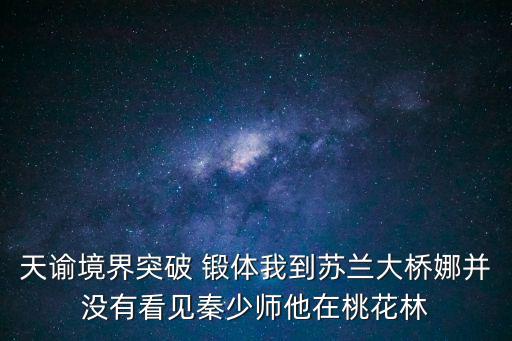 天谕境界突破 锻体我到苏兰大桥娜并没有看见秦少师他在桃花林